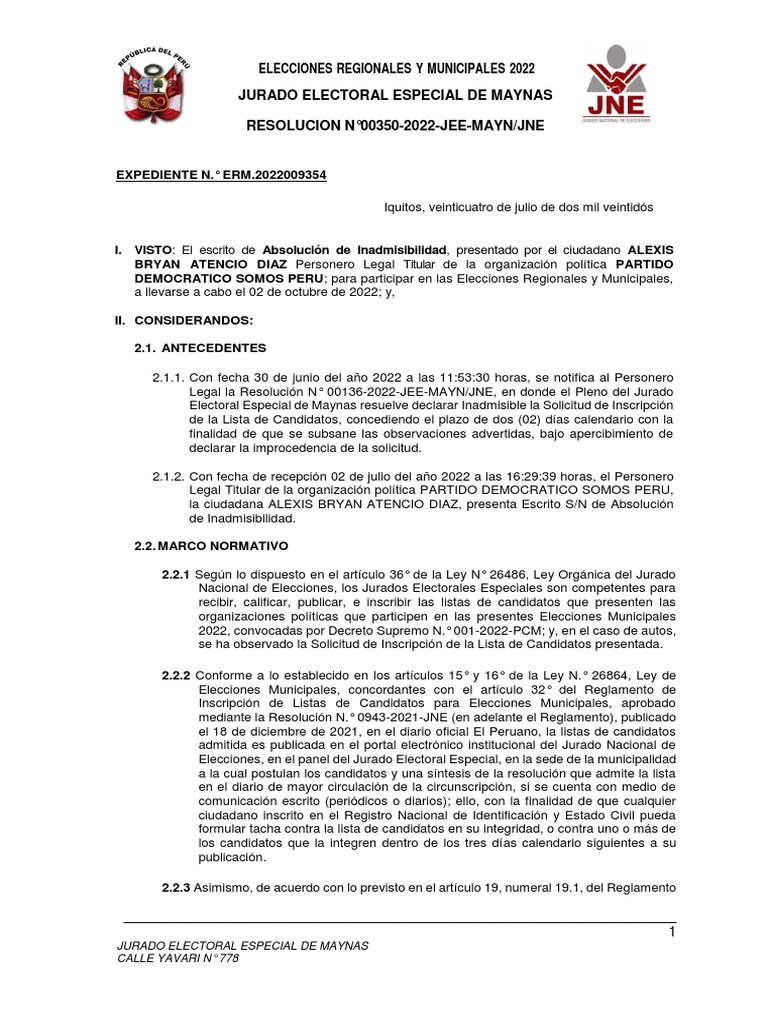 REPÚBLICA DEL PERÚ

ELECCIONES REGIONALES Y MUNICIPALES 2022

JURADO ELECTORAL ESPECIAL DE MAYNAS

RESOLUCION N°00350-2022-JEE-MAYN/JNE

JNE
JURADO NACIONAL DE ELECCIONES

EXPEDIENTE N.° ERM.2022009354

Iquitos, veinticuatro de julio de dos mil veintidós

I. VISTO: El escrito de Absolución de Inadmisibilidad, presentado por el ciudadano ALEXIS BRYAN ATENCIO DIAZ Personero Legal Titular de la organización política PARTIDO DEMOCRATICO SOMOS PERU; para participar en las Elecciones Regionales y Municipales, a llevarse a cabo el 02 de octubre de 2022; y,

II. CONSIDERANDOS:

2.1. ANTECEDENTES

2.1.1. Con fecha 30 de junio del año 2022 a las 11:53:30 horas, se notifica al Personero Legal la Resolución N° 00136-2022-JEE-MAYN/JNE, en donde el Pleno del Jurado Electoral Especial de Maynas resuelve declarar Inadmisible la Solicitud de Inscripción de la Lista de Candidatos, concediendo el plazo de dos (02) días calendario con la finalidad de que se subsane las observaciones advertidas, bajo apercibimiento de declarar la improcedencia de la solicitud.

2.1.2. Con fecha de recepción 02 de julio del año 2022 a las 16:29:39 horas, el Personero Legal Titular de la organización política PARTIDO DEMOCRATICO SOMOS PERU, la ciudadana ALEXIS BRYAN ATENCIO DIAZ, presenta Escrito S/N de Absolución de Inadmisibilidad.

2.2. MARCO NORMATIVO

2.2.1 Según lo dispuesto en el artículo 36° de la Ley N° 26486, Ley Orgánica del Jurado Nacional de Elecciones, los Jurados Electorales Especiales son competentes para recibir, calificar, publicar, e inscribir las listas de candidatos que presenten las organizaciones políticas que participen en las presentes Elecciones Municipales 2022, convocadas por Decreto Supremo N.° 001-2022-PCM; y, en el caso de autos, se ha observado la Solicitud de Inscripción de la Lista de Candidatos presentada.

2.2.2 Conforme a lo establecido en los artículos 15° y 16° de la Ley N.° 26864, Ley de Elecciones Municipales, concordantes con el artículo 32° del Reglamento de Inscripción de Listas de Candidatos para Elecciones Municipales, aprobado mediante la Resolución N.° 0943-2021-JNE (en adelante el Reglamento), publicado el 18 de diciembre de 2021, en el diario oficial El Peruano, la listas de candidatos admitida es publicada en el portal electrónico institucional del Jurado Nacional de Elecciones, en el panel del Jurado Electoral Especial, en la sede de la municipalidad a la cual postulan los candidatos y una síntesis de la resolución que admite la lista en el diario de mayor circulación de la circunscripción, si se cuenta con medio de comunicación escrito (periódicos o diarios); ello, con la finalidad de que cualquier ciudadano inscrito en el Registro Nacional de Identificación y Estado Civil pueda formular tacha contra la lista de candidatos en su integridad, o contra uno o más de los candidatos que la integren dentro de los tres días calendario siguientes a su publicación.

2.2.3 Asimismo, de acuerdo con lo previsto en el artículo 19, numeral 19.1, del Reglamento

1

JURADO ELECTORAL ESPECIAL DE MAYNAS
CALLE YAVARI N° 778